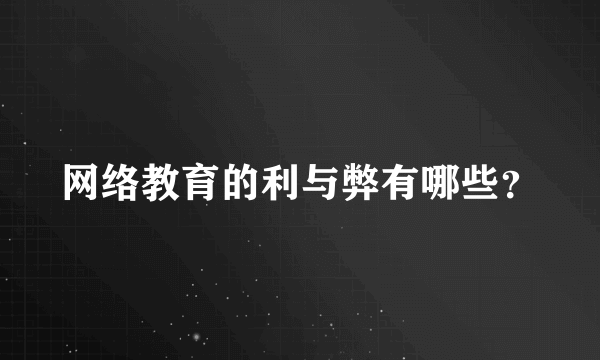 网络教育的利与弊有哪些?